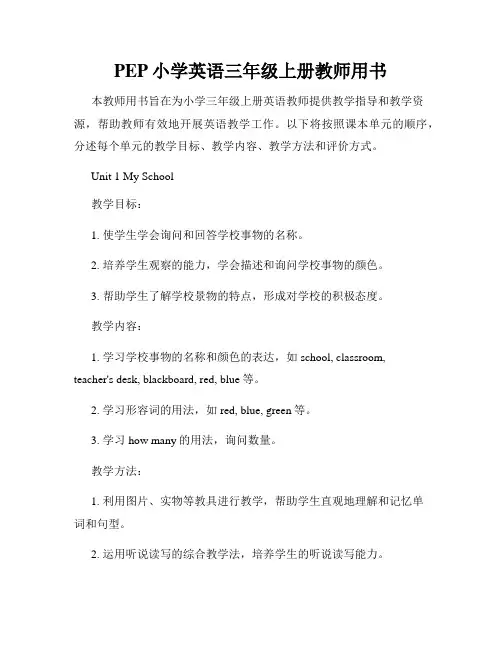 PEP 小学英语三年级上册教师用书

本教师用书旨在为小学三年级上册英语教师提供教学指导和教学资源，帮助教师有效地开展英语教学工作。以下将按照课本单元的顺序，分述每个单元的教学目标、教学内容、教学方法和评价方式。

Unit 1 My School

教学目标：

1. 使学生学会询问和回答学校事物的名称。

2. 培养学生观察的能力，学会描述和询问学校事物的颜色。

3. 帮助学生了解学校景物的特点，形成对学校的积极态度。

教学内容：

1. 学习学校事物的名称和颜色的表达，如 school, classroom, teacher's desk, blackboard, red, blue 等。

2. 学习形容词的用法，如 red, blue, green 等。

3. 学习 how many 的用法，询问数量。

教学方法：

1. 利用图片、实物等教具进行教学，帮助学生直观地理解和记忆单词和句型。

2. 运用听说读写的综合教学法，培养学生的听说读写能力。